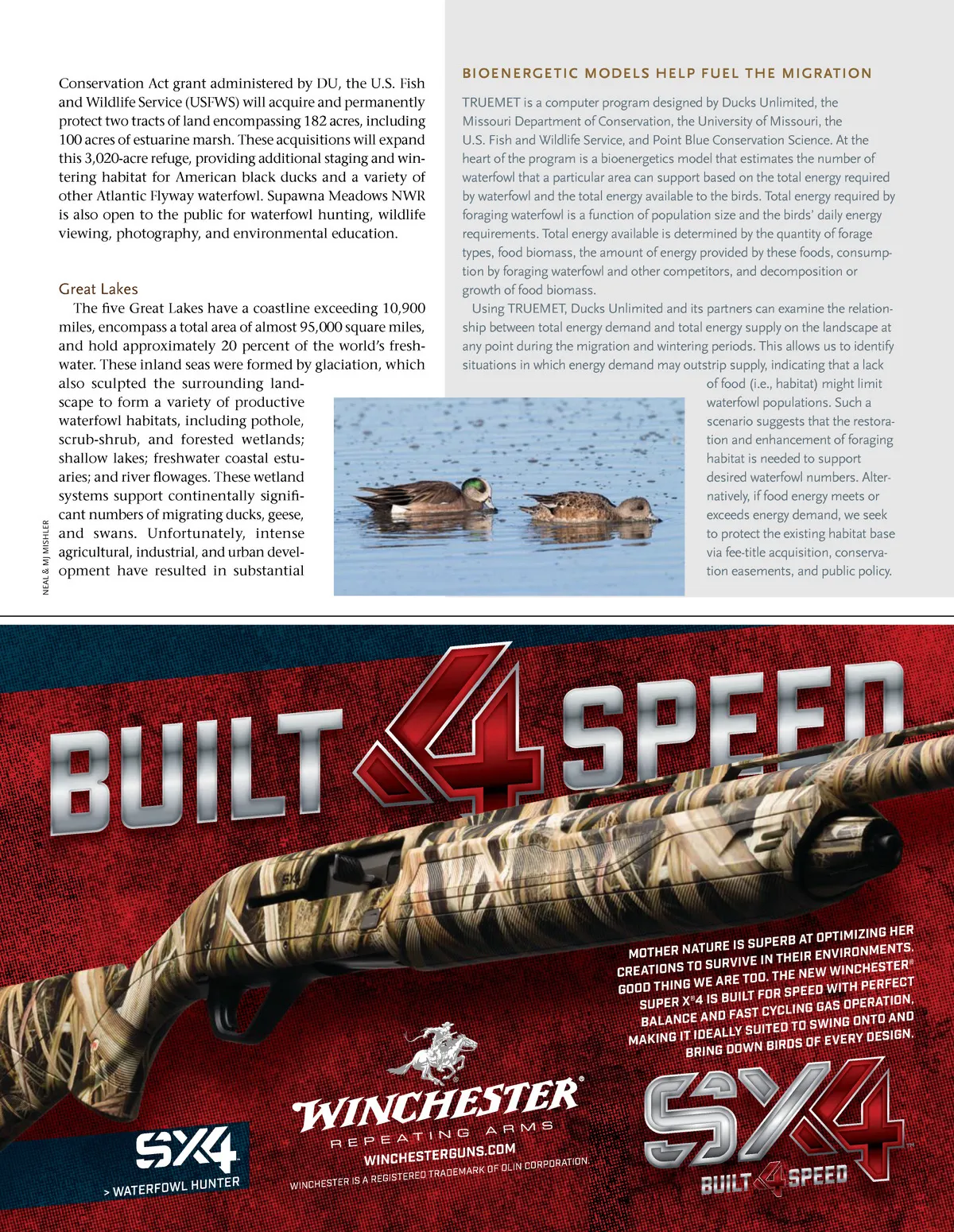 Conservation Act grant administered by DU, the U.S. Fish and Wildlife Service (USFWS) will acquire and permanently protect two tracts of land encompassing 182 acres, including 100 acres of estuarine marsh. These acquisitions will expand this 3,020-acre refuge, providing additional staging and wintering habitat for American black ducks and a variety of other Atlantic Flyway waterfowl. Supawna Meadows NWR is also open to the public for waterfowl hunting, wildlife viewing, photography, and environmental education.

Great Lakes

The five Great Lakes have a coastline exceeding 10,900 miles, encompass a total area of almost 95,000 square miles, and hold approximately 20 percent of the world's freshwater. These inland seas were formed by glaciation, which also sculpted the surrounding landscape to form a variety of productive waterfowl habitats, including pothole, scrub-shrub, and forested wetlands; shallow lakes; freshwater coastal estuaries; and river flowages. These wetland systems support continentally significant numbers of migrating ducks, geese, and swans. Unfortunately, intense agricultural, industrial, and urban development have resulted in substantial

NEAL & MJ MISHLER

BIOENERGETIC MODELS HELP FUEL THE MIGRATION

TRUEMET is a computer program designed by Ducks Unlimited, the Missouri Department of Conservation, the University of Missouri, the U.S. Fish and Wildlife Service, and Point Blue Conservation Science. At the heart of the program is a bioenergetics model that estimates the number of waterfowl that a particular area can support based on the total energy required by waterfowl and the total energy available to the birds. Total energy required by foraging waterfowl is a function of population size and the birds' daily energy requirements. Total energy available is determined by the quantity of forage types, food biomass, the amount of energy provided by these foods, consumption by foraging waterfowl and other competitors, and decomposition or growth of food biomass.

Using TRUEMET, Ducks Unlimited and its partners can examine the relationship between total energy demand and total energy supply on the landscape at any point during the migration and wintering periods. This allows us to identify situations in which energy demand may outstrip supply, indicating that a lack of food (i.e., habitat) might limit waterfowl populations. Such a scenario suggests that the restoration and enhancement of foraging habitat is needed to support desired waterfowl numbers. Alternatively, if food energy meets or exceeds energy demand, we seek to protect the existing habitat base via fee-title acquisition, conservation easements, and public policy.

BUILT 4 SPEED

SX4

MOTHER NATURE IS SUPERB AT OPTIMIZING HER CREATIONS TO SURVIVE IN THEIR ENVIRONMENTS. GOOD THING WE ARE TOO. THE NEW WINCHESTER® SUPER X®4 IS BUILT FOR SPEED WITH PERFECT BALANCE AND FAST CYCLING GAS OPERATION, MAKING IT IDEALLY SUITED TO SWING ONTO AND BRING DOWN BIRDS OF EVERY DESIGN.

SX4
> WATERFOWL HUNTER

WINCHESTER®
REPEATING ARMS
WINCHESTERGUNS.COM
WINCHESTER IS A REGISTERED TRADEMARK OF OLIN CORPORATION.

SX4™
BUILT 4 SPEED